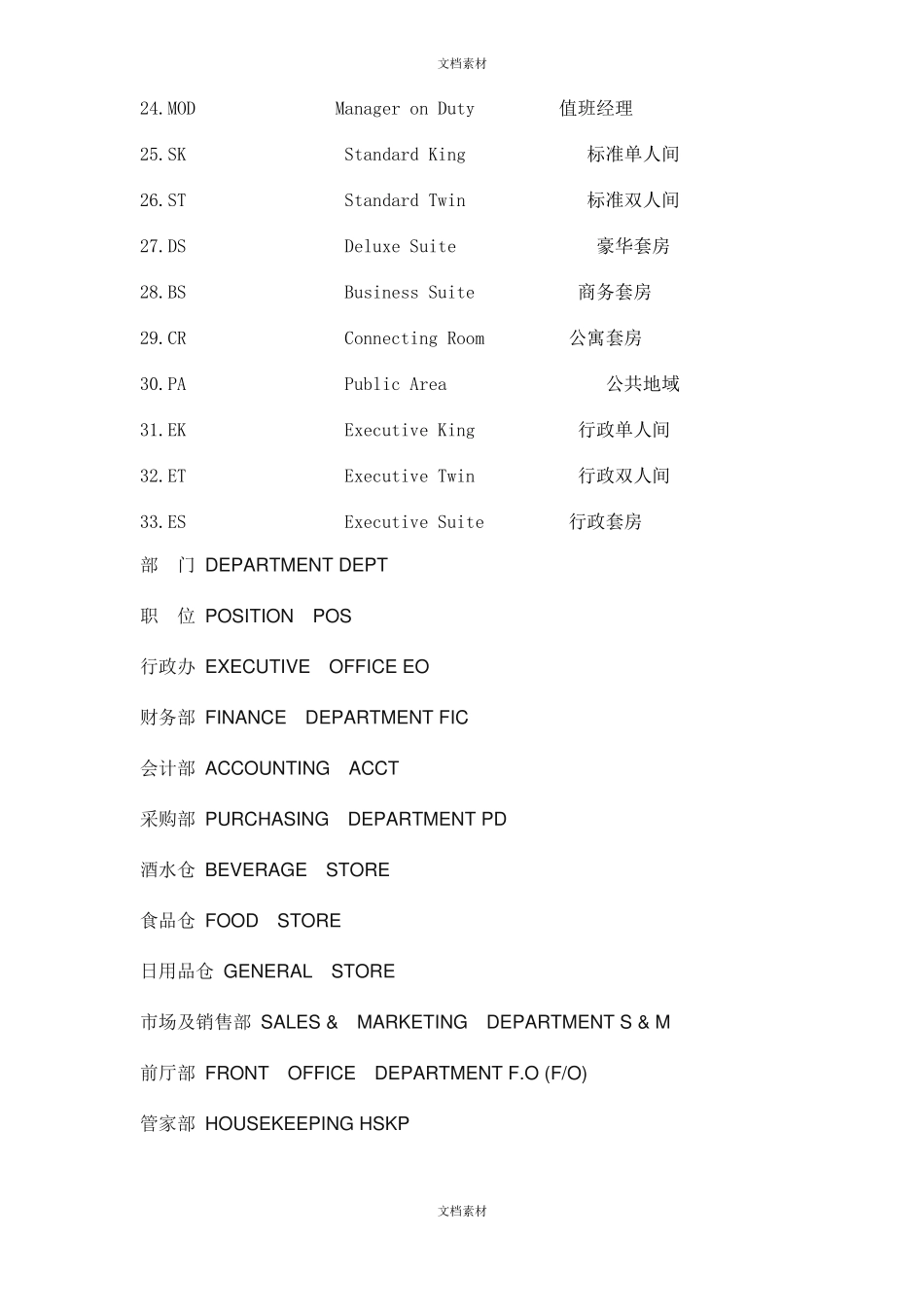 文档素材

24.MOD Manager on Duty 值班经理

25.SK Standard King 标准单人间

26.ST Standard Twin 标准双人间

27.DS Deluxe Suite 豪华套房

28.BS Business Suite 商务套房

29.CR Connecting Room 公寓套房

30.PA Public Area 公共地域

31.EK Executive King 行政单人间

32.ET Executive Twin 行政双人间

33.ES Executive Suite 行政套房

部 门 DEPARTMENT DEPT

职 位 POSITION POS

行政办 EXECUTIVE OFFICE EO

财务部 FINANCE DEPARTMENT FIC

会计部 ACCOUNTING ACCT

采购部 PURCHASING DEPARTMENT PD

酒水仓 BEVERAGE STORE

食品仓 FOOD STORE

日用品仓 GENERAL STORE

市场及销售部 SALES & MARKETING DEPARTMENT S & M

前厅部 FRONT OFFICE DEPARTMENT F.O (F/O)

管家部 HOUSEKEEPING HSKP

文档素材